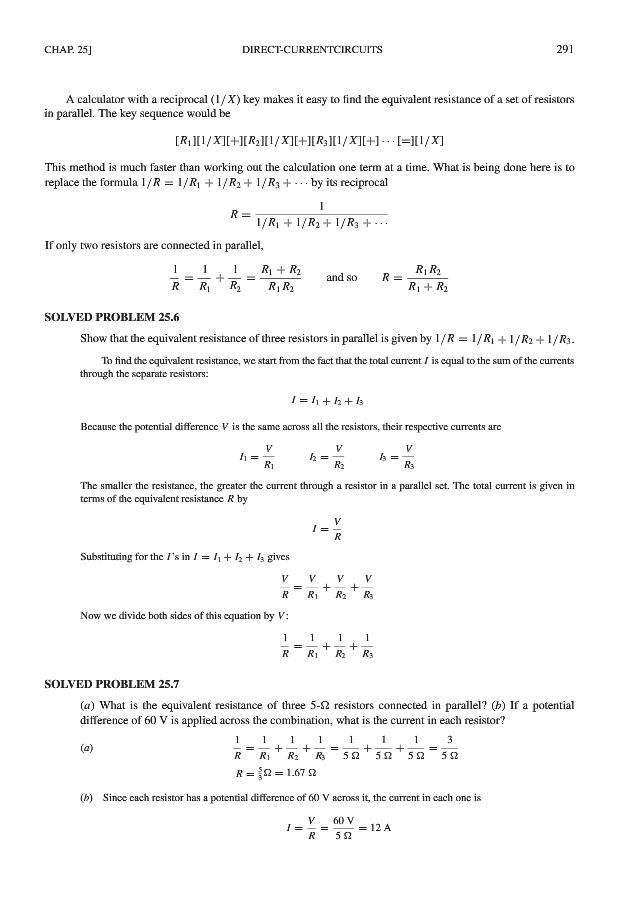 CHAP. 25]

DIRECT-CURRENTCIRCUITS

291

A calculator with a reciprocal $(1/X)$ key makes it easy to find the equivalent resistance of a set of resistors in parallel. The key sequence would be

$[R_1][1/X][+][R_2][1/X][+][R_3][1/X][+]\cdots[=][1/X]$

This method is much faster than working out the calculation one term at a time. What is being done here is to replace the formula $1/R = 1/R_1 + 1/R_2 + 1/R_3 + \cdots$ by its reciprocal

$R = \frac{1}{1/R_1 + 1/R_2 + 1/R_3 + \cdots}$

If only two resistors are connected in parallel,

$\frac{1}{R} = \frac{1}{R_1} + \frac{1}{R_2} = \frac{R_1 + R_2}{R_1 R_2}$ and so $R = \frac{R_1 R_2}{R_1 + R_2}$

SOLVED PROBLEM 25.6

Show that the equivalent resistance of three resistors in parallel is given by $1/R = 1/R_1 + 1/R_2 + 1/R_3$.

To find the equivalent resistance, we start from the fact that the total current $I$ is equal to the sum of the currents through the separate resistors:

$I = I_1 + I_2 + I_3$

Because the potential difference $V$ is the same across all the resistors, their respective currents are

$I_1 = \frac{V}{R_1}$ $I_2 = \frac{V}{R_2}$ $I_3 = \frac{V}{R_3}$

The smaller the resistance, the greater the current through a resistor in a parallel set. The total current is given in terms of the equivalent resistance $R$ by

$I = \frac{V}{R}$

Substituting for the $I$'s in $I = I_1 + I_2 + I_3$ gives

$\frac{V}{R} = \frac{V}{R_1} + \frac{V}{R_2} + \frac{V}{R_3}$

Now we divide both sides of this equation by $V$:

$\frac{1}{R} = \frac{1}{R_1} + \frac{1}{R_2} + \frac{1}{R_3}$

SOLVED PROBLEM 25.7

(a) What is the equivalent resistance of three 5-Ω resistors connected in parallel? (b) If a potential difference of 60 V is applied across the combination, what is the current in each resistor?

(a) $\frac{1}{R} = \frac{1}{R_1} + \frac{1}{R_2} + \frac{1}{R_3} = \frac{1}{5\,\Omega} + \frac{1}{5\,\Omega} + \frac{1}{5\,\Omega} = \frac{3}{5\,\Omega}$

$R = \frac{5}{3}\,\Omega = 1.67\,\Omega$

(b) Since each resistor has a potential difference of 60 V across it, the current in each one is

$I = \frac{V}{R} = \frac{60\text{ V}}{5\,\Omega} = 12\text{ A}$